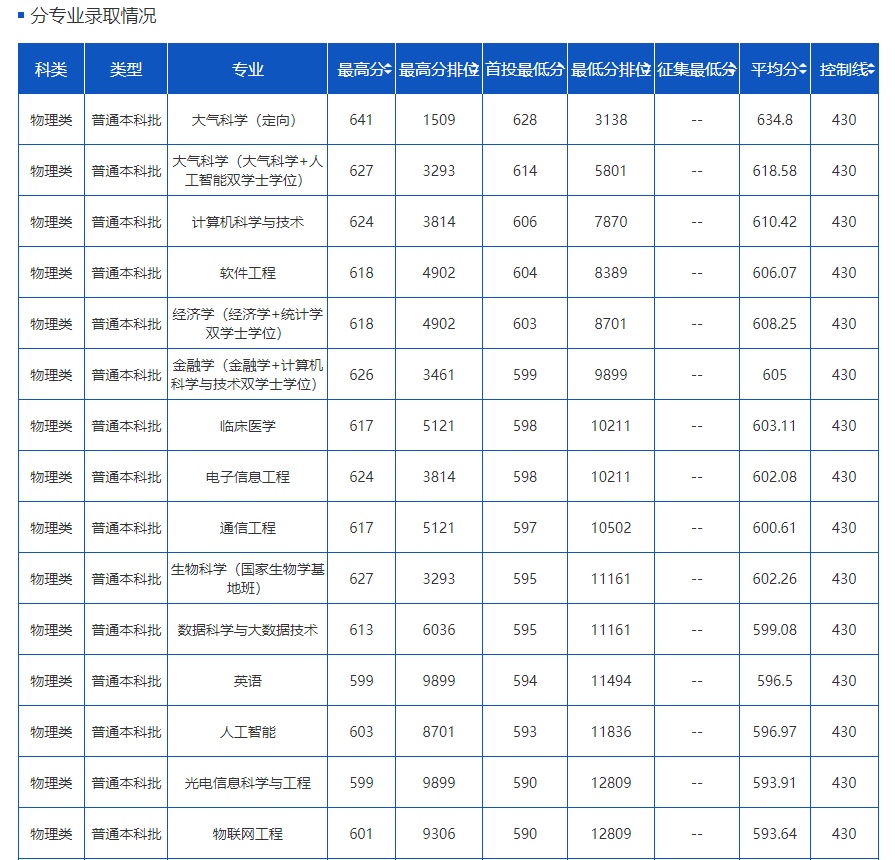 分专业录取情况

| 科类 | 类型 | 专业 | 最高分 | 最高分排位 | 首投最低分 | 最低分排位 | 征集最低分 | 平均分 | 控制线 |
|---|---|---|---|---|---|---|---|---|---|
| 物理类 | 普通本科批 | 大气科学（定向） | 641 | 1509 | 628 | 3138 | -- | 634.8 | 430 |
| 物理类 | 普通本科批 | 大气科学（大气科学+人工智能双学士学位） | 627 | 3293 | 614 | 5801 | -- | 618.58 | 430 |
| 物理类 | 普通本科批 | 计算机科学与技术 | 624 | 3814 | 606 | 7870 | -- | 610.42 | 430 |
| 物理类 | 普通本科批 | 软件工程 | 618 | 4902 | 604 | 8389 | -- | 606.07 | 430 |
| 物理类 | 普通本科批 | 经济学（经济学+统计学双学士学位） | 618 | 4902 | 603 | 8701 | -- | 608.25 | 430 |
| 物理类 | 普通本科批 | 金融学（金融学+计算机科学与技术双学士学位） | 626 | 3461 | 599 | 9899 | -- | 605 | 430 |
| 物理类 | 普通本科批 | 临床医学 | 617 | 5121 | 598 | 10211 | -- | 603.11 | 430 |
| 物理类 | 普通本科批 | 电子信息工程 | 624 | 3814 | 598 | 10211 | -- | 602.08 | 430 |
| 物理类 | 普通本科批 | 通信工程 | 617 | 5121 | 597 | 10502 | -- | 600.61 | 430 |
| 物理类 | 普通本科批 | 生物科学（国家生物学基地班） | 627 | 3293 | 595 | 11161 | -- | 602.26 | 430 |
| 物理类 | 普通本科批 | 数据科学与大数据技术 | 613 | 6036 | 595 | 11161 | -- | 599.08 | 430 |
| 物理类 | 普通本科批 | 英语 | 599 | 9899 | 594 | 11494 | -- | 596.5 | 430 |
| 物理类 | 普通本科批 | 人工智能 | 603 | 8701 | 593 | 11836 | -- | 596.97 | 430 |
| 物理类 | 普通本科批 | 光电信息科学与工程 | 599 | 9899 | 590 | 12809 | -- | 593.91 | 430 |
| 物理类 | 普通本科批 | 物联网工程 | 601 | 9306 | 590 | 12809 | -- | 593.64 | 430 |